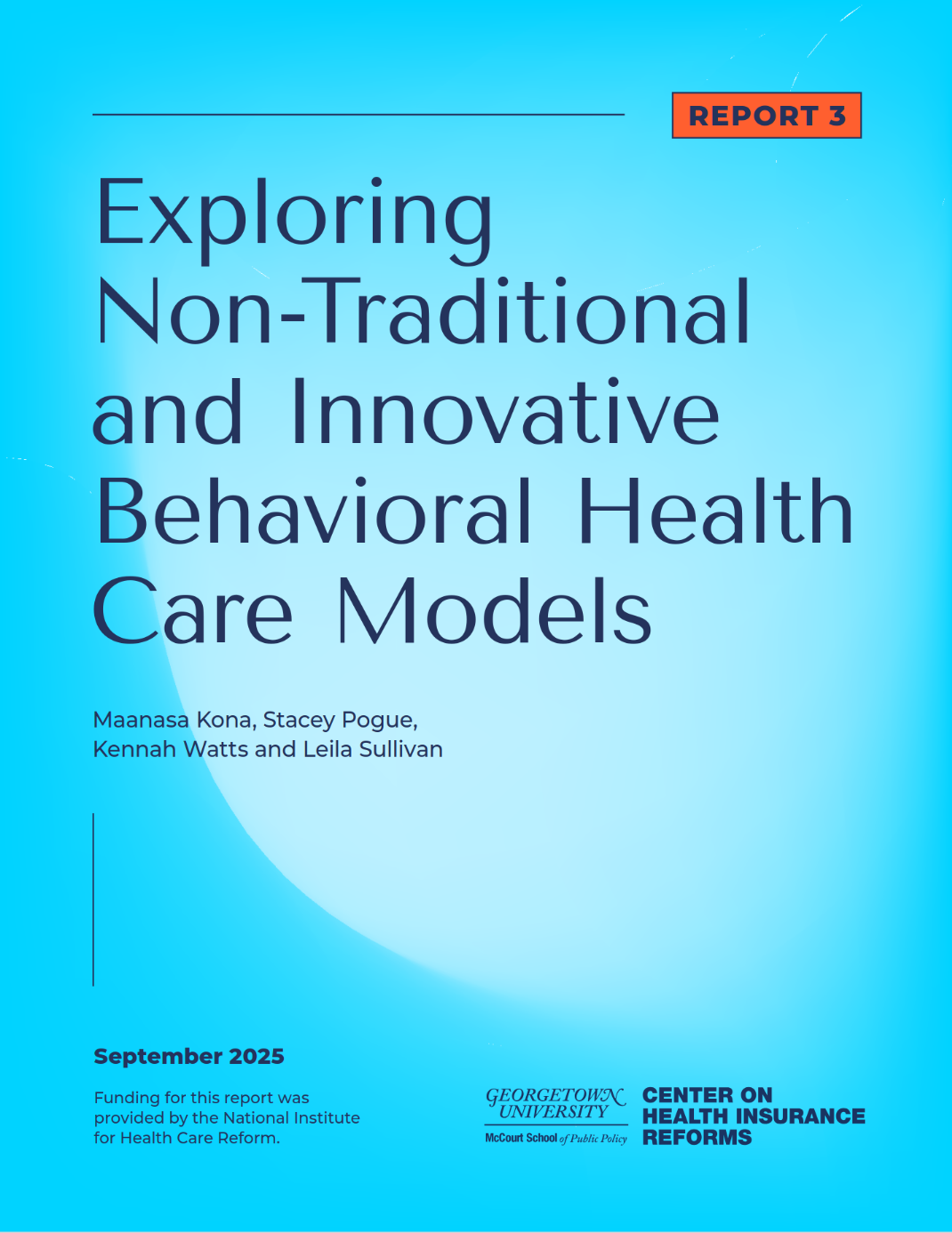 REPORT 3

Exploring Non-Traditional and Innovative Behavioral Health Care Models

Maanasa Kona, Stacey Pogue, Kennah Watts and Leila Sullivan

September 2025

Funding for this report was provided by the National Institute for Health Care Reform.

GEORGETOWN UNIVERSITY
McCourt School of Public Policy

CENTER ON HEALTH INSURANCE REFORMS